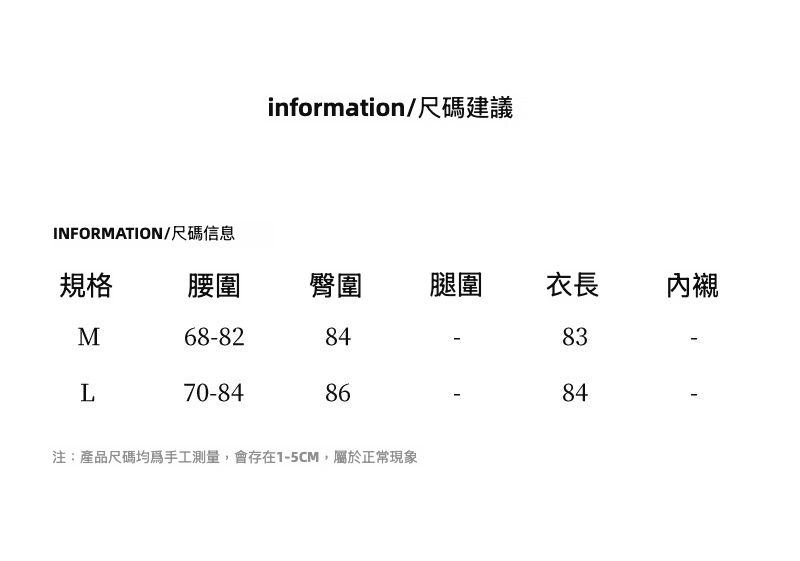 information/尺碼建議

INFORMATION/尺碼信息

| 規格 | 腰圍 | 臀圍 | 腿圍 | 衣長 | 內襯 |
|---|---|---|---|---|---|
| M | 68-82 | 84 | - | 83 | - |
| L | 70-84 | 86 | - | 84 | - |

注：產品尺碼均爲手工測量，會存在1-5CM，屬於正常現象